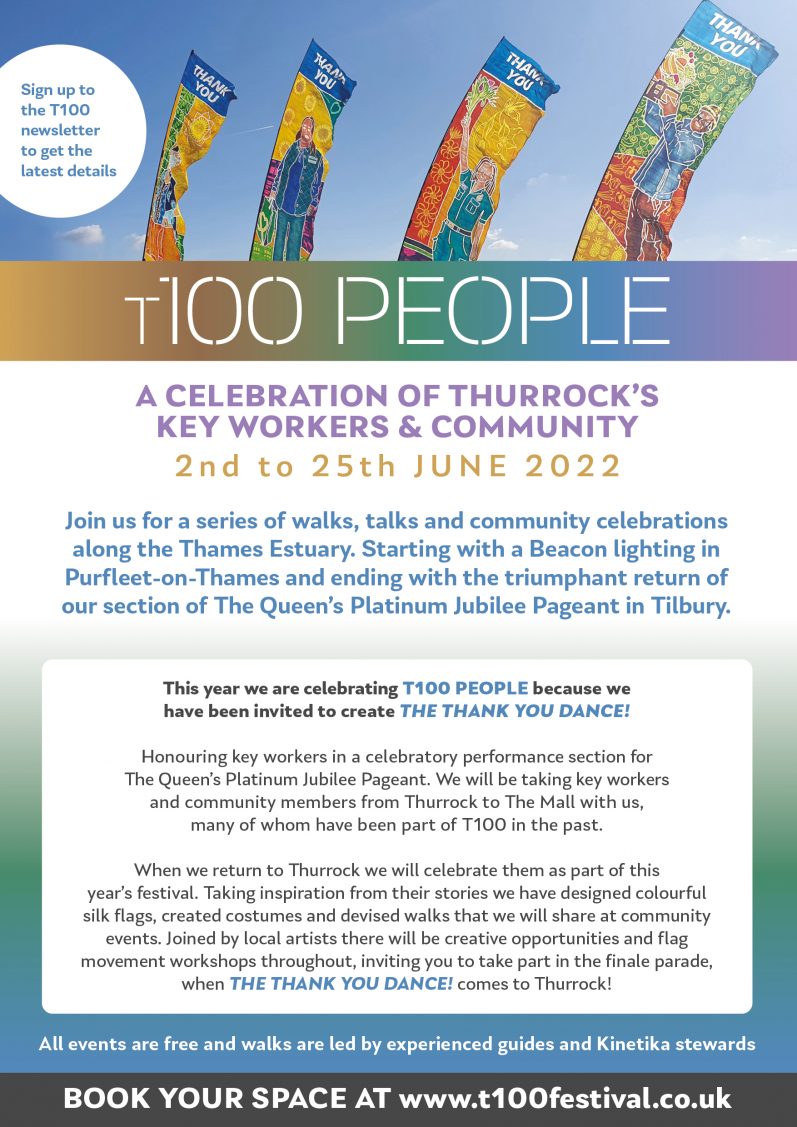 Sign up to the T100 newsletter to get the latest details

THANK YOU

THANK YOU

THANK YOU

THANK YOU

T100 PEOPLE

A CELEBRATION OF THURROCK'S KEY WORKERS & COMMUNITY

2nd to 25th JUNE 2022

Join us for a series of walks, talks and community celebrations along the Thames Estuary. Starting with a Beacon lighting in Purfleet-on-Thames and ending with the triumphant return of our section of The Queen's Platinum Jubilee Pageant in Tilbury.

This year we are celebrating T100 PEOPLE because we have been invited to create THE THANK YOU DANCE!

Honouring key workers in a celebratory performance section for The Queen's Platinum Jubilee Pageant. We will be taking key workers and community members from Thurrock to The Mall with us, many of whom have been part of T100 in the past.

When we return to Thurrock we will celebrate them as part of this year's festival. Taking inspiration from their stories we have designed colourful silk flags, created costumes and devised walks that we will share at community events. Joined by local artists there will be creative opportunities and flag movement workshops throughout, inviting you to take part in the finale parade, when THE THANK YOU DANCE! comes to Thurrock!

All events are free and walks are led by experienced guides and Kinetika stewards

BOOK YOUR SPACE AT www.t100festival.co.uk